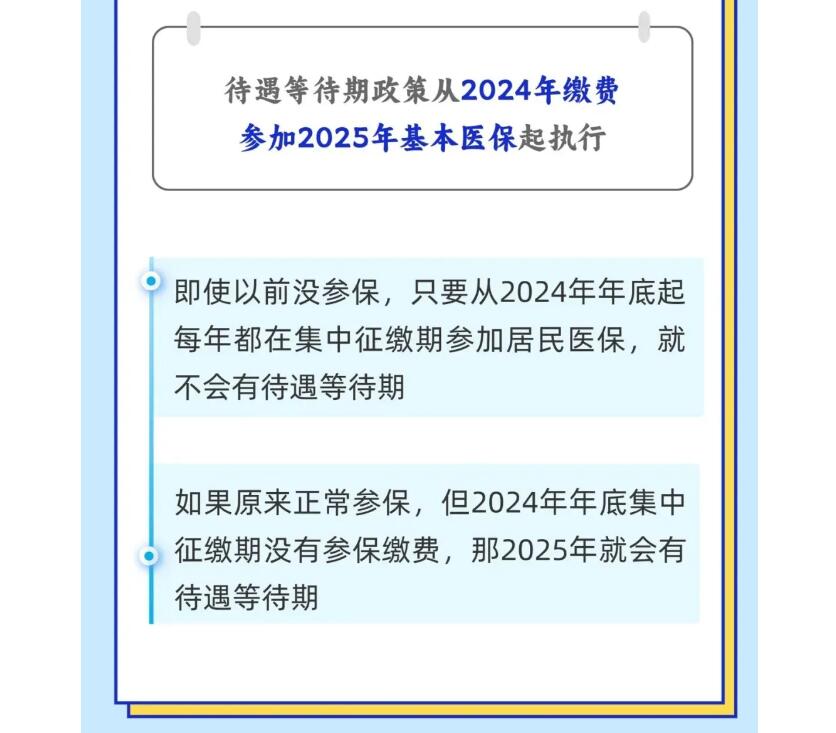 待遇等待期政策从2024年缴费参加2025年基本医保起执行

即使以前没参保，只要从2024年年底起每年都在集中征缴期参加居民医保，就不会有待遇等待期

如果原来正常参保，但2024年年底集中征缴期没有参保缴费，那2025年就会有待遇等待期